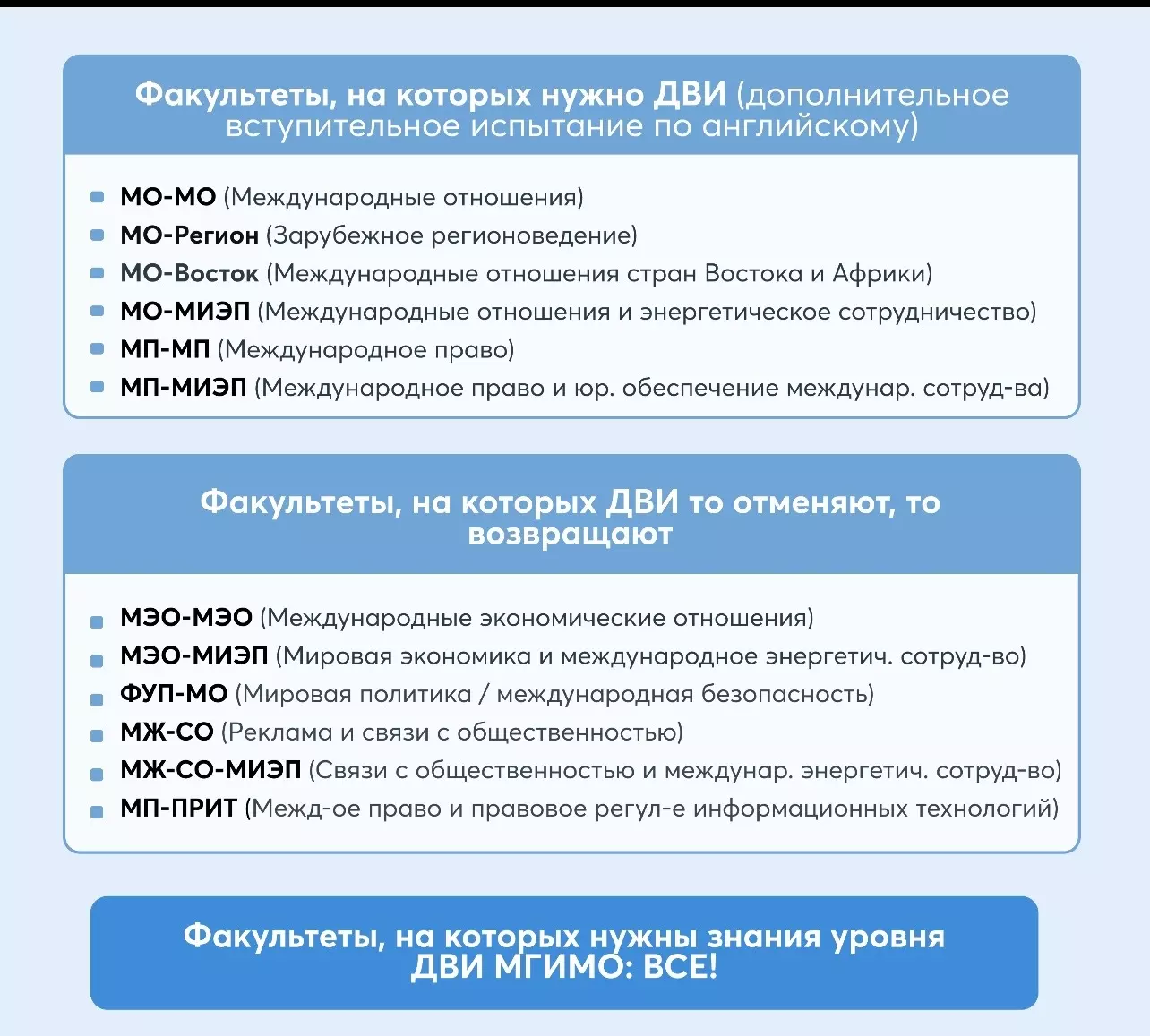 Факультеты, на которых нужно ДВИ (дополнительное вступительное испытание по английскому)

- МО-МО (Международные отношения)
- МО-Регион (Зарубежное регионоведение)
- МО-Восток (Международные отношения стран Востока и Африки)
- МО-МИЭП (Международные отношения и энергетическое сотрудничество)
- МП-МП (Международное право)
- МП-МИЭП (Международное право и юр. обеспечение междунар. сотруд-ва)

Факультеты, на которых ДВИ то отменяют, то возвращают

- МЭО-МЭО (Международные экономические отношения)
- МЭО-МИЭП (Мировая экономика и международное энергетич. сотруд-во)
- ФУП-МО (Мировая политика / международная безопасность)
- МЖ-СО (Реклама и связи с общественностью)
- МЖ-СО-МИЭП (Связи с общественностью и междунар. энергетич. сотруд-во)
- МП-ПРИТ (Межд-ое право и правовое регул-е информационных технологий)

Факультеты, на которых нужны знания уровня ДВИ МГИМО: ВСЕ!